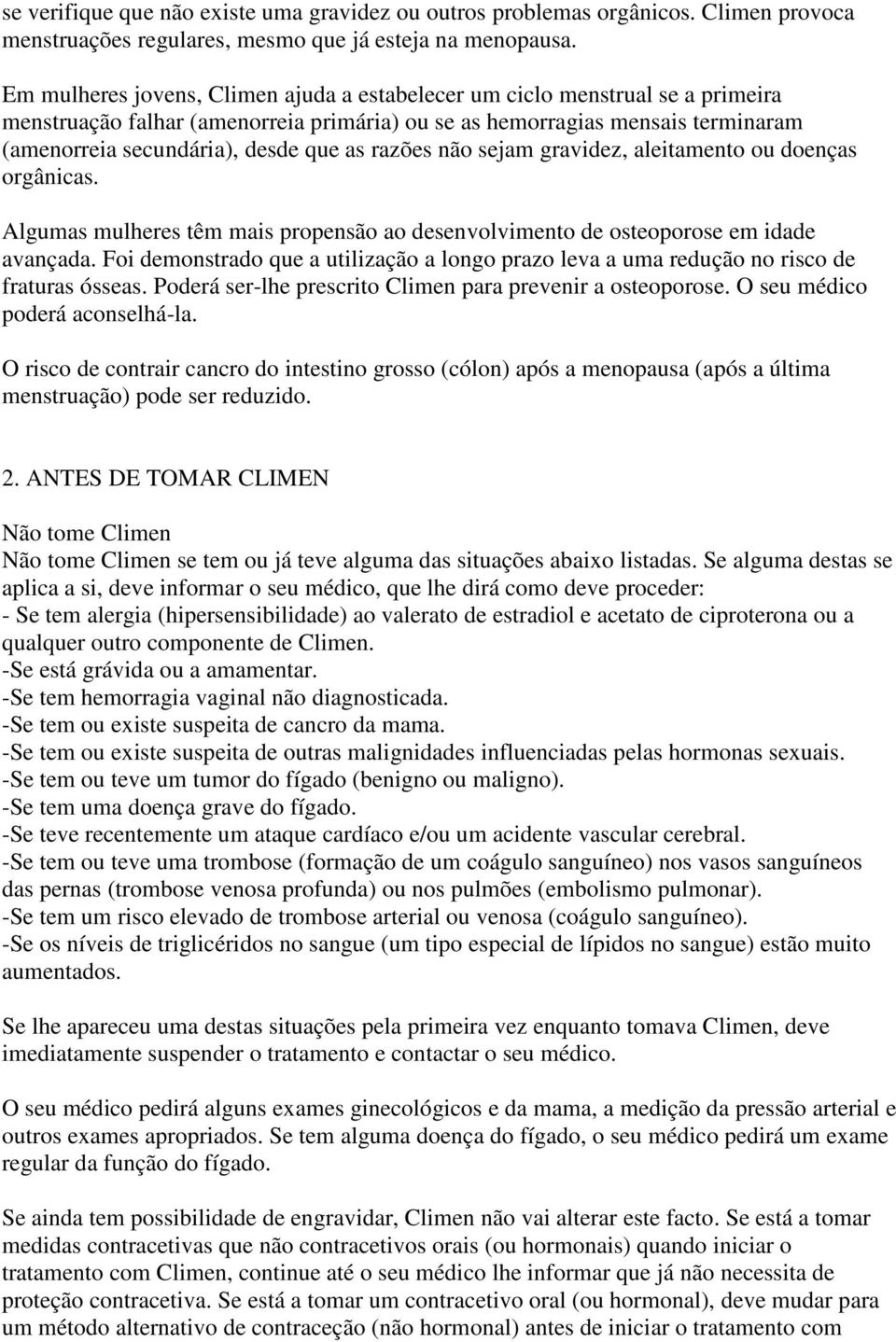 se verifique que não existe uma gravidez ou outros problemas orgânicos. Climen provoca menstruações regulares, mesmo que já esteja na menopausa.

Em mulheres jovens, Climen ajuda a estabelecer um ciclo menstrual se a primeira menstruação falhar (amenorreia primária) ou se as hemorragias mensais terminaram (amenorreia secundária), desde que as razões não sejam gravidez, aleitamento ou doenças orgânicas.

Algumas mulheres têm mais propensão ao desenvolvimento de osteoporose em idade avançada. Foi demonstrado que a utilização a longo prazo leva a uma redução no risco de fraturas ósseas. Poderá ser-lhe prescrito Climen para prevenir a osteoporose. O seu médico poderá aconselhá-la.

O risco de contrair cancro do intestino grosso (cólon) após a menopausa (após a última menstruação) pode ser reduzido.

2. ANTES DE TOMAR CLIMEN

Não tome Climen
Não tome Climen se tem ou já teve alguma das situações abaixo listadas. Se alguma destas se aplica a si, deve informar o seu médico, que lhe dirá como deve proceder:
- Se tem alergia (hipersensibilidade) ao valerato de estradiol e acetato de ciproterona ou a qualquer outro componente de Climen.
-Se está grávida ou a amamentar.
-Se tem hemorragia vaginal não diagnosticada.
-Se tem ou existe suspeita de cancro da mama.
-Se tem ou existe suspeita de outras malignidades influenciadas pelas hormonas sexuais.
-Se tem ou teve um tumor do fígado (benigno ou maligno).
-Se tem uma doença grave do fígado.
-Se teve recentemente um ataque cardíaco e/ou um acidente vascular cerebral.
-Se tem ou teve uma trombose (formação de um coágulo sanguíneo) nos vasos sanguíneos das pernas (trombose venosa profunda) ou nos pulmões (embolismo pulmonar).
-Se tem um risco elevado de trombose arterial ou venosa (coágulo sanguíneo).
-Se os níveis de triglicéridos no sangue (um tipo especial de lípidos no sangue) estão muito aumentados.

Se lhe apareceu uma destas situações pela primeira vez enquanto tomava Climen, deve imediatamente suspender o tratamento e contactar o seu médico.

O seu médico pedirá alguns exames ginecológicos e da mama, a medição da pressão arterial e outros exames apropriados. Se tem alguma doença do fígado, o seu médico pedirá um exame regular da função do fígado.

Se ainda tem possibilidade de engravidar, Climen não vai alterar este facto. Se está a tomar medidas contracetivas que não contracetivos orais (ou hormonais) quando iniciar o tratamento com Climen, continue até o seu médico lhe informar que já não necessita de proteção contracetiva. Se está a tomar um contracetivo oral (ou hormonal), deve mudar para um método alternativo de contraceção (não hormonal) antes de iniciar o tratamento com